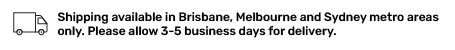 Shipping available in Brisbane, Melbourne and Sydney metro areas only. Please allow 3-5 business days for delivery.